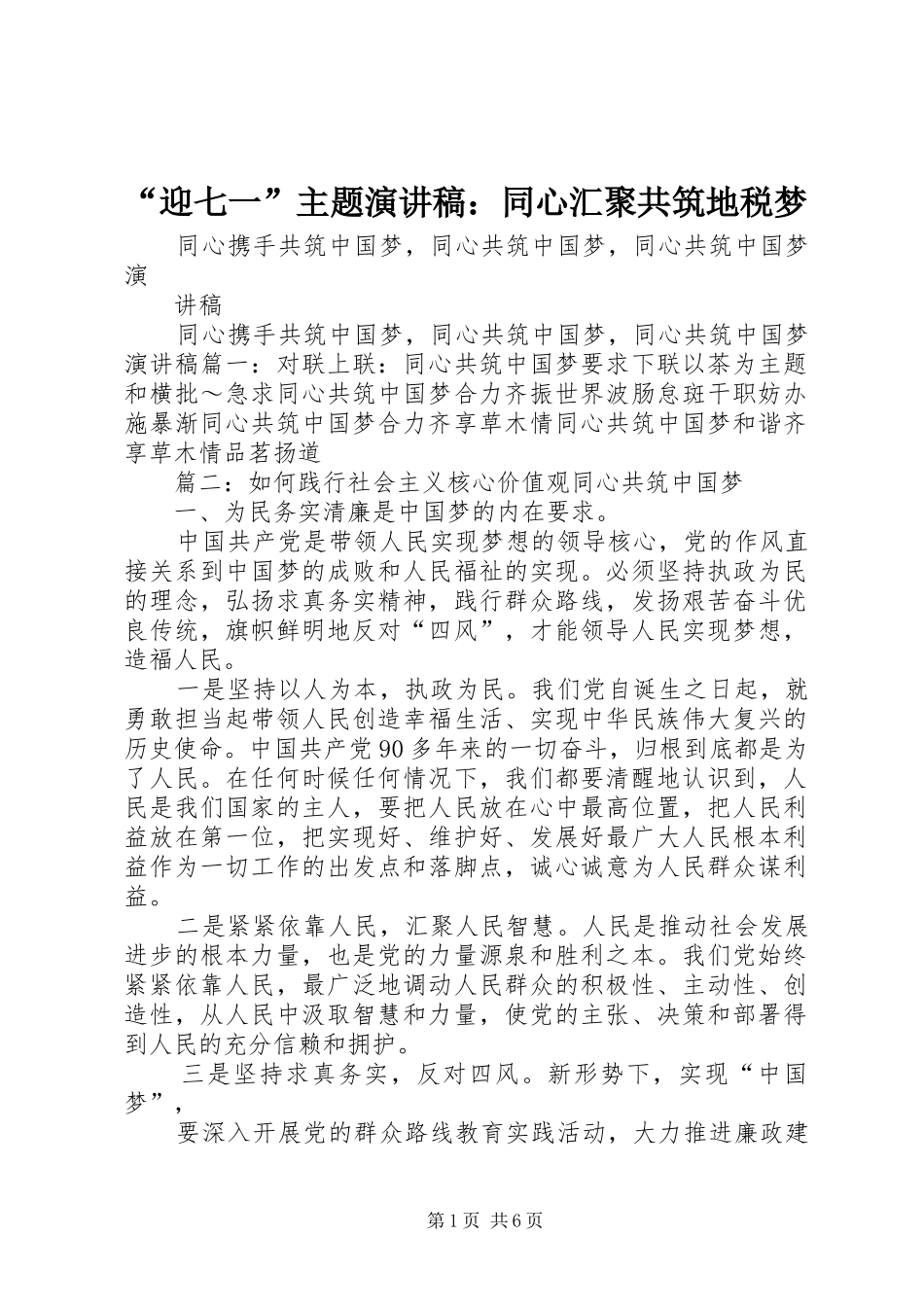 “迎七一”主题演讲稿：同心汇聚共筑地税梦

同心携手共筑中国梦，同心共筑中国梦，同心共筑中国梦演

讲稿

同心携手共筑中国梦，同心共筑中国梦，同心共筑中国梦演讲稿篇一：对联上联：同心共筑中国梦要求下联以茶为主题和横批～急求同心共筑中国梦合力齐振世界波肠怠斑干职妨办施暴渐同心共筑中国梦合力齐享草木情同心共筑中国梦和谐齐享草木情品茗扬道

篇二：如何践行社会主义核心价值观同心共筑中国梦

一、为民务实清廉是中国梦的内在要求。

中国共产党是带领人民实现梦想的领导核心，党的作风直接关系到中国梦的成败和人民福祉的实现。必须坚持执政为民的理念，弘扬求真务实精神，践行群众路线，发扬艰苦奋斗优良传统，旗帜鲜明地反对“四风”，才能领导人民实现梦想，造福人民。

一是坚持以人为本，执政为民。我们党自诞生之日起，就勇敢担当起带领人民创造幸福生活、实现中华民族伟大复兴的历史使命。中国共产党90多年来的一切奋斗，归根到底都是为了人民。在任何时候任何情况下，我们都要清醒地认识到，人民是我们国家的主人，要把人民放在心中最高位置，把人民利益放在第一位，把实现好、维护好、发展好最广大人民根本利益作为一切工作的出发点和落脚点，诚心诚意为人民群众谋利益。

二是紧紧依靠人民，汇聚人民智慧。人民是推动社会发展进步的根本力量，也是党的力量源泉和胜利之本。我们党始终紧紧依靠人民，最广泛地调动人民群众的积极性、主动性、创造性，从人民中汲取智慧和力量，使党的主张、决策和部署得到人民的充分信赖和拥护。

三是坚持求真务实，反对四风。新形势下，实现“中国梦”，

要深入开展党的群众路线教育实践活动，大力推进廉政建

第1页 共6页